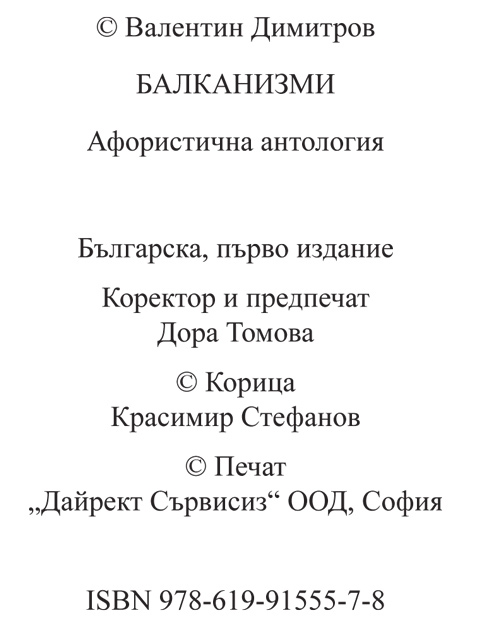 © Валентин Димитров

БАЛКАНИЗМИ

Афористична антология

Българска, първо издание

Коректор и предпечат
Дора Томова

© Корица
Красимир Стефанов

© Печат
„Дайрект Сървисиз“ ООД, София

ISBN 978-619-91555-7-8